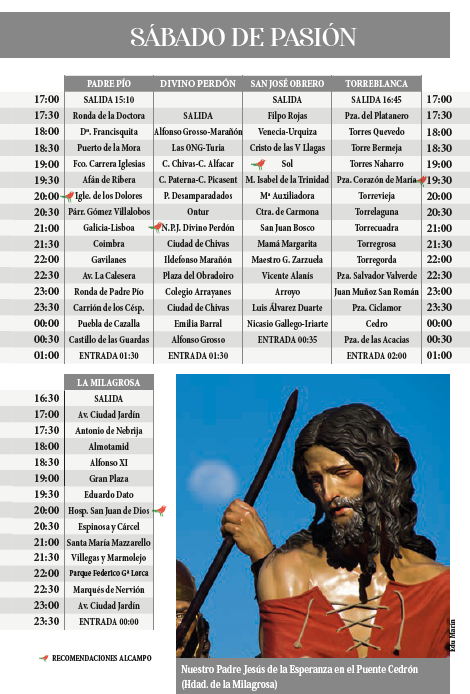 SÁBADO DE PASIÓN

| | PADRE PÍO | DIVINO PERDÓN | SAN JOSÉ OBRERO | TORREBLANCA | |
|---|---|---|---|---|---|
| 17:00 | SALIDA 15:10 | | SALIDA | SALIDA 16:45 | 17:00 |
| 17:30 | Ronda de la Doctora | SALIDA | Filpo Rojas | Pza. del Platanero | 17:30 |
| 18:00 | Dª. Francisquita | Alfonso Grosso-Marañón | Venecia-Urquiza | Torres Quevedo | 18:00 |
| 18:30 | Puerto de la Mora | Las ONG-Turia | Cristo de las V Llagas | Torre Bermeja | 18:30 |
| 19:00 | Fco. Carrera Iglesias | C. Chivas-C. Alfacar | Sol | Torres Naharro | 19:00 |
| 19:30 | Afán de Ribera | C. Paterna-C. Picasent | M. Isabel de la Trinidad | Pza. Corazón de María | 19:30 |
| 20:00 | Igle. de los Dolores | P. Desamparados | Mª Auxiliadora | Torrevieja | 20:00 |
| 20:30 | Párr. Gómez Villalobos | Ontur | Ctra. de Carmona | Torrelaguna | 20:30 |
| 21:00 | Galicia-Lisboa | N.P.J. Divino Perdón | San Juan Bosco | Torrecuadra | 21:00 |
| 21:30 | Coimbra | Ciudad de Chivas | Mamá Margarita | Torregrosa | 21:30 |
| 22:00 | Gavilanes | Ildefonso Marañón | Maestro G. Zarzuela | Torregorda | 22:00 |
| 22:30 | Av. La Calesera | Plaza del Obradoiro | Vicente Alanís | Pza. Salvador Valverde | 22:30 |
| 23:00 | Ronda de Padre Pío | Colegio Arrayanes | Arroyo | Juan Muñoz San Román | 23:00 |
| 23:30 | Carrión de los Césp. | Ciudad de Chivas | Luis Álvarez Duarte | Pza. Ciclamor | 23:30 |
| 00:00 | Puebla de Cazalla | Emilia Barral | Nicasio Gallego-Iriarte | Cedro | 00:00 |
| 00:30 | Castillo de las Guardas | Alfonso Grosso | ENTRADA 00:35 | Pza. de las Acacias | 00:30 |
| 01:00 | ENTRADA 01:30 | ENTRADA 01:30 | | ENTRADA 02:00 | 01:00 |

| | LA MILAGROSA |
|---|---|
| 16:30 | SALIDA |
| 17:00 | Av. Ciudad Jardín |
| 17:30 | Antonio de Nebrija |
| 18:00 | Almotamid |
| 18:30 | Alfonso XI |
| 19:00 | Gran Plaza |
| 19:30 | Eduardo Dato |
| 20:00 | Hosp. San Juan de Dios |
| 20:30 | Espinosa y Cárcel |
| 21:00 | Santa María Mazzarello |
| 21:30 | Villegas y Marmolejo |
| 22:00 | Parque Federico Gª Lorca |
| 22:30 | Marqués de Nervión |
| 23:00 | Av. Ciudad Jardín |
| 23:30 | ENTRADA 00:00 |

RECOMENDACIONES ALCAMPO

Edu Marín

Nuestro Padre Jesús de la Esperanza en el Puente Cedrón (Hdad. de la Milagrosa)